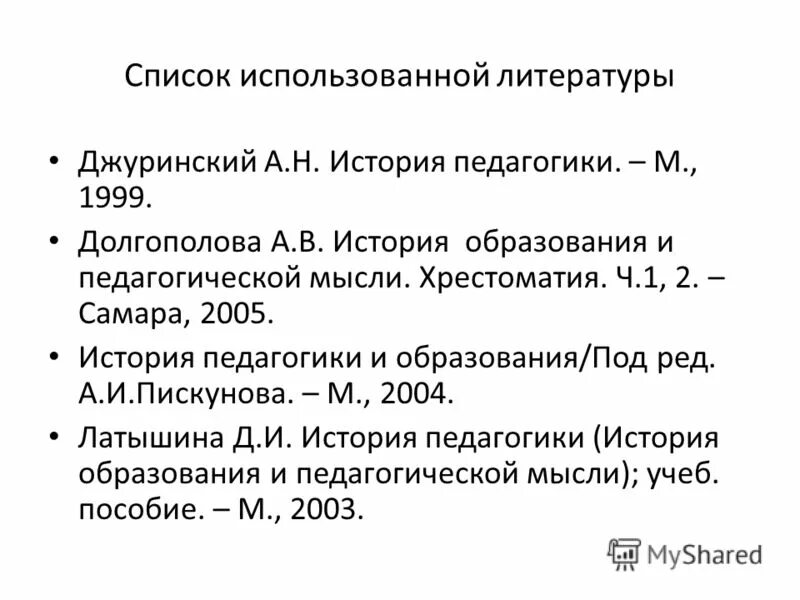 Список использованной литературы

• Джуринский А.Н. История педагогики. – М., 1999.

• Долгополова А.В. История образования и педагогической мысли. Хрестоматия. Ч.1, 2. – Самара, 2005.

• История педагогики и образования/Под ред. А.И.Пискунова. – М., 2004.

• Латышина Д.И. История педагогики (История образования и педагогической мысли); учеб. пособие. – М., 2003.

MyShared